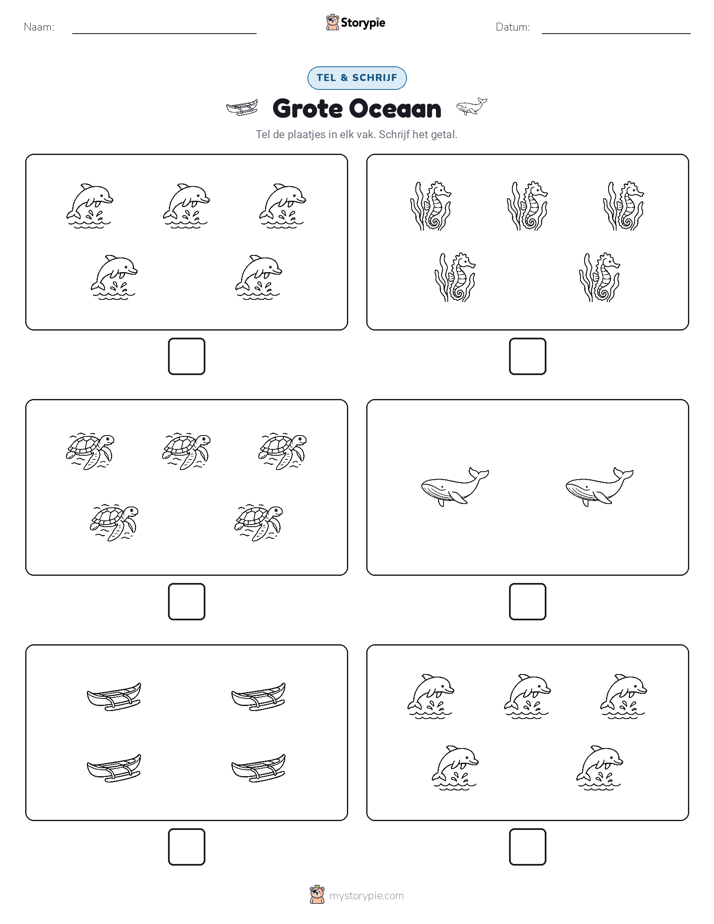 Naam:

Storypie

Datum:

TEL & SCHRIJF

Grote Oceaan

Tel de plaatjes in elk vak. Schrijf het getal.

mystorypie.com